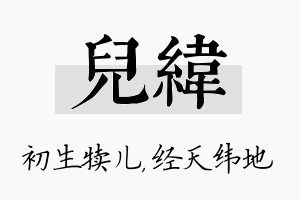 兒緯

初生犊儿,经天纬地